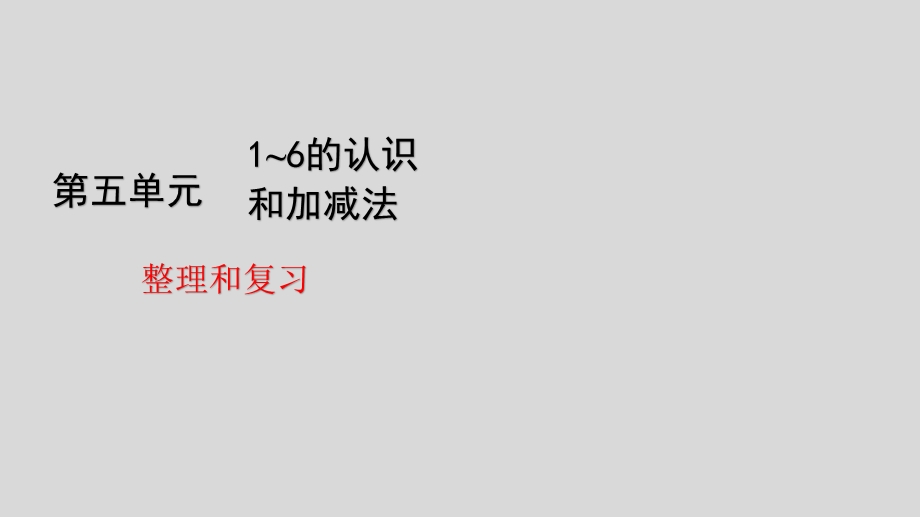 第五单元

1~6的认识和加减法

整理和复习